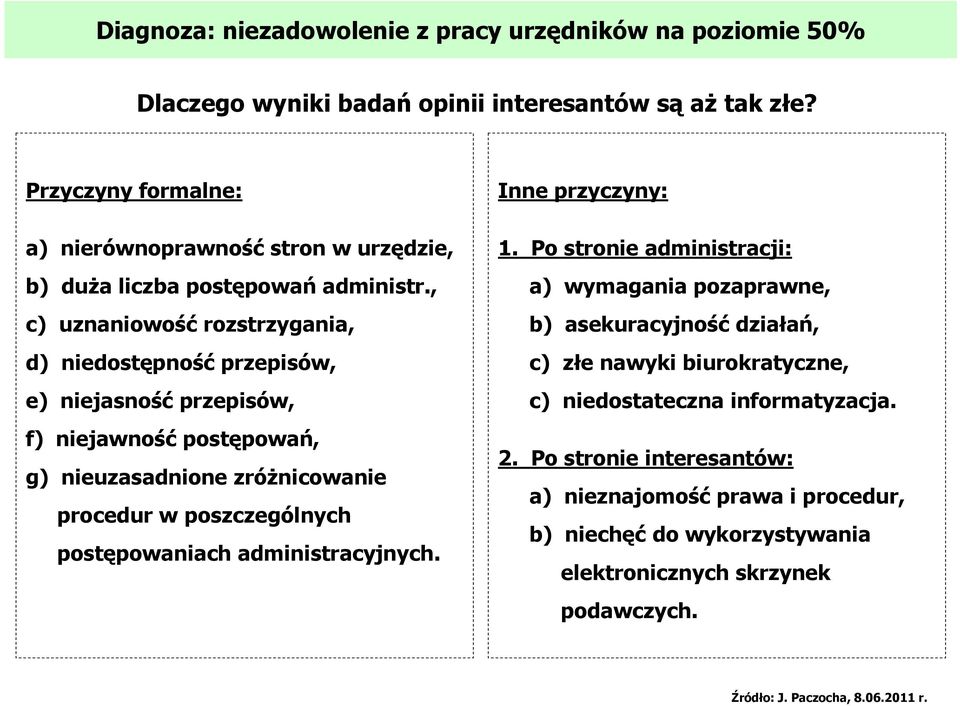 Diagnoza: niezadowolenie z pracy urzędników na poziomie 50%

Dlaczego wyniki badań opinii interesantów są aż tak złe?

Przyczyny formalne:

a) nierównoprawność stron w urzędzie,
b) duża liczba postępowań administr.,
c) uznaniowość rozstrzygania,
d) niedostępność przepisów,
e) niejasność przepisów,
f) niejawność postępowań,
g) nieuzasadnione zróżnicowanie procedur w poszczególnych postępowaniach administracyjnych.

Inne przyczyny:

1. Po stronie administracji:
a) wymagania pozaprawne,
b) asekuracyjność działań,
c) złe nawyki biurokratyczne,
c) niedostateczna informatyzacja.

2. Po stronie interesantów:
a) nieznajomość prawa i procedur,
b) niechęć do wykorzystywania elektronicznych skrzynek podawczych.

Źródło: J. Paczocha, 8.06.2011 r.